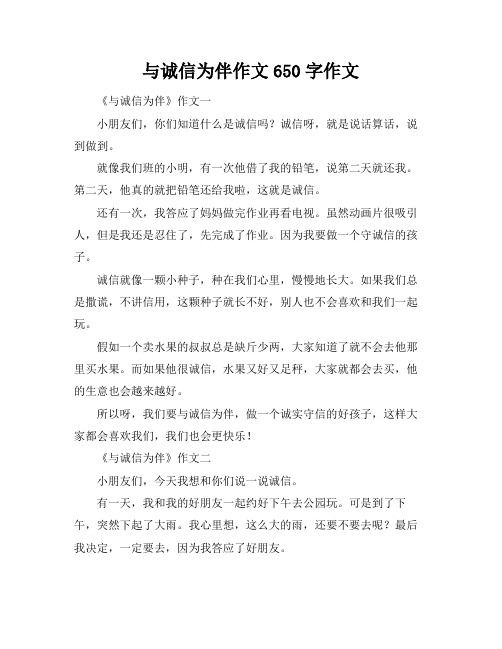 与诚信为伴作文 650 字作文

《与诚信为伴》作文一

小朋友们，你们知道什么是诚信吗？诚信呀，就是说话算话，说到做到。

就像我们班的小明，有一次他借了我的铅笔，说第二天就还我。第二天，他真的就把铅笔还给我啦，这就是诚信。

还有一次，我答应了妈妈做完作业再看电视。虽然动画片很吸引人，但是我还是忍住了，先完成了作业。因为我要做一个守诚信的孩子。

诚信就像一颗小种子，种在我们心里，慢慢地长大。如果我们总是撒谎，不讲信用，这颗种子就长不好，别人也不会喜欢和我们一起玩。

假如一个卖水果的叔叔总是缺斤少两，大家知道了就不会去他那里买水果。而如果他很诚信，水果又好又足秤，大家就都会去买，他的生意也会越来越好。

所以呀，我们要与诚信为伴，做一个诚实守信的好孩子，这样大家都会喜欢我们，我们也会更快乐！

《与诚信为伴》作文二

小朋友们，今天我想和你们说一说诚信。

有一天，我和我的好朋友一起约好下午去公园玩。可是到了下午，突然下起了大雨。我心里想，这么大的雨，还要不要去呢？最后我决定，一定要去，因为我答应了好朋友。